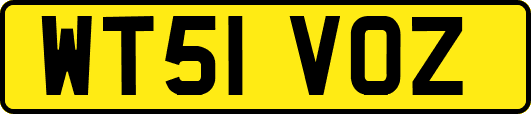 WT51 VOZ